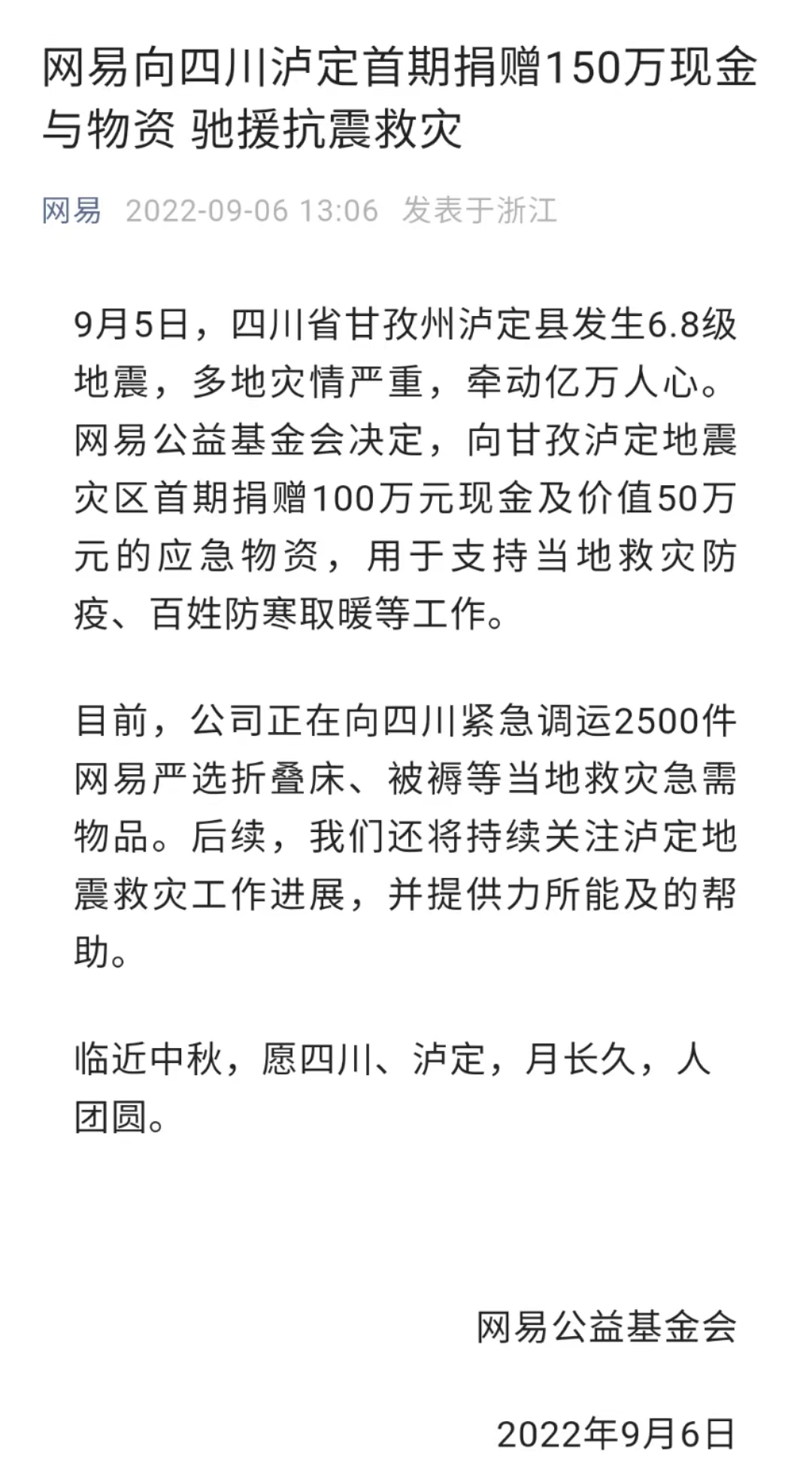 网易向四川泸定首期捐赠150万现金与物资 驰援抗震救灾

网易 2022-09-06 13:06 发表于浙江

9月5日，四川省甘孜州泸定县发生6.8级地震，多地灾情严重，牵动亿万人心。网易公益基金会决定，向甘孜泸定地震灾区首期捐赠100万元现金及价值50万元的应急物资，用于支持当地救灾防疫、百姓防寒取暖等工作。

目前，公司正在向四川紧急调运2500件网易严选折叠床、被褥等当地救灾急需物品。后续，我们还将持续关注泸定地震救灾工作进展，并提供力所能及的帮助。

临近中秋，愿四川、泸定，月长久，人团圆。

网易公益基金会

2022年9月6日